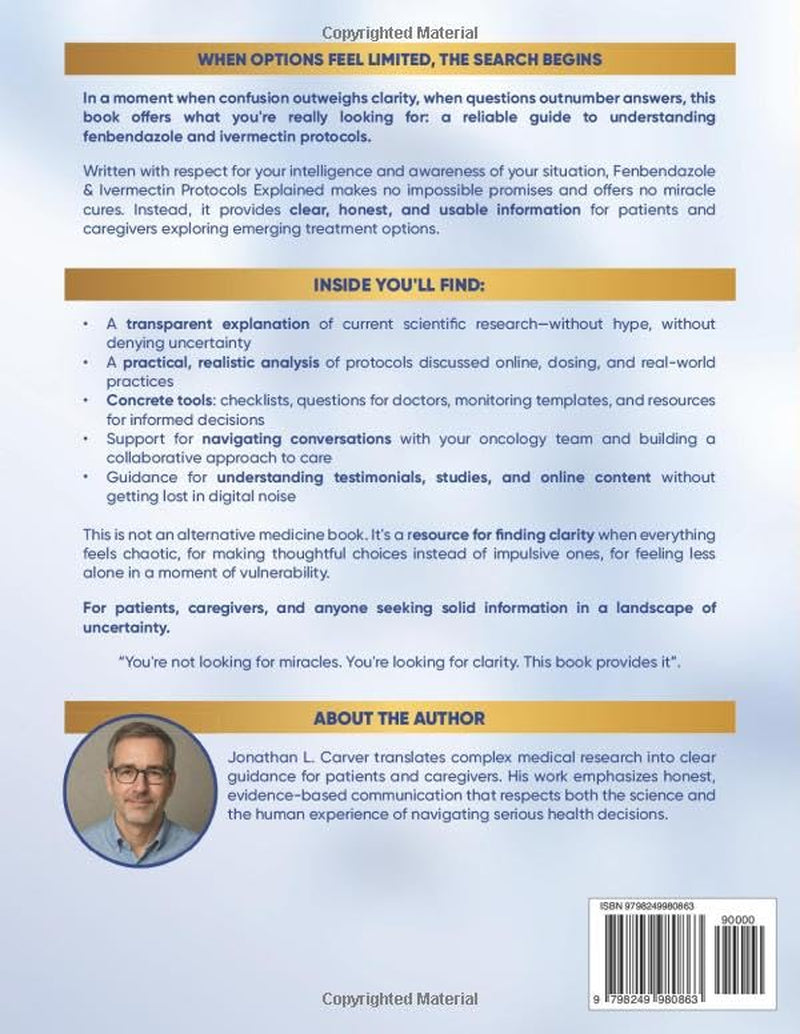 Copyrighted Material

WHEN OPTIONS FEEL LIMITED, THE SEARCH BEGINS

In a moment when confusion outweighs clarity, when questions outnumber answers, this book offers what you're really looking for: a reliable guide to understanding fenbendazole and ivermectin protocols.

Written with respect for your intelligence and awareness of your situation, Fenbendazole & Ivermectin Protocols Explained makes no impossible promises and offers no miracle cures. Instead, it provides clear, honest, and usable information for patients and caregivers exploring emerging treatment options.

INSIDE YOU'LL FIND:

• A transparent explanation of current scientific research—without hype, without denying uncertainty
• A practical, realistic analysis of protocols discussed online, dosing, and real-world practices
• Concrete tools: checklists, questions for doctors, monitoring templates, and resources for informed decisions
• Support for navigating conversations with your oncology team and building a collaborative approach to care
• Guidance for understanding testimonials, studies, and online content without getting lost in digital noise

This is not an alternative medicine book. It's a resource for finding clarity when everything feels chaotic, for making thoughtful choices instead of impulsive ones, for feeling less alone in a moment of vulnerability.

For patients, caregivers, and anyone seeking solid information in a landscape of uncertainty.

"You're not looking for miracles. You're looking for clarity. This book provides it".

ABOUT THE AUTHOR

Jonathan L. Carver translates complex medical research into clear guidance for patients and caregivers. His work emphasizes honest, evidence-based communication that respects both the science and the human experience of navigating serious health decisions.

ISBN 9798249980863

90000

9 798249 980863

Copyrighted Material